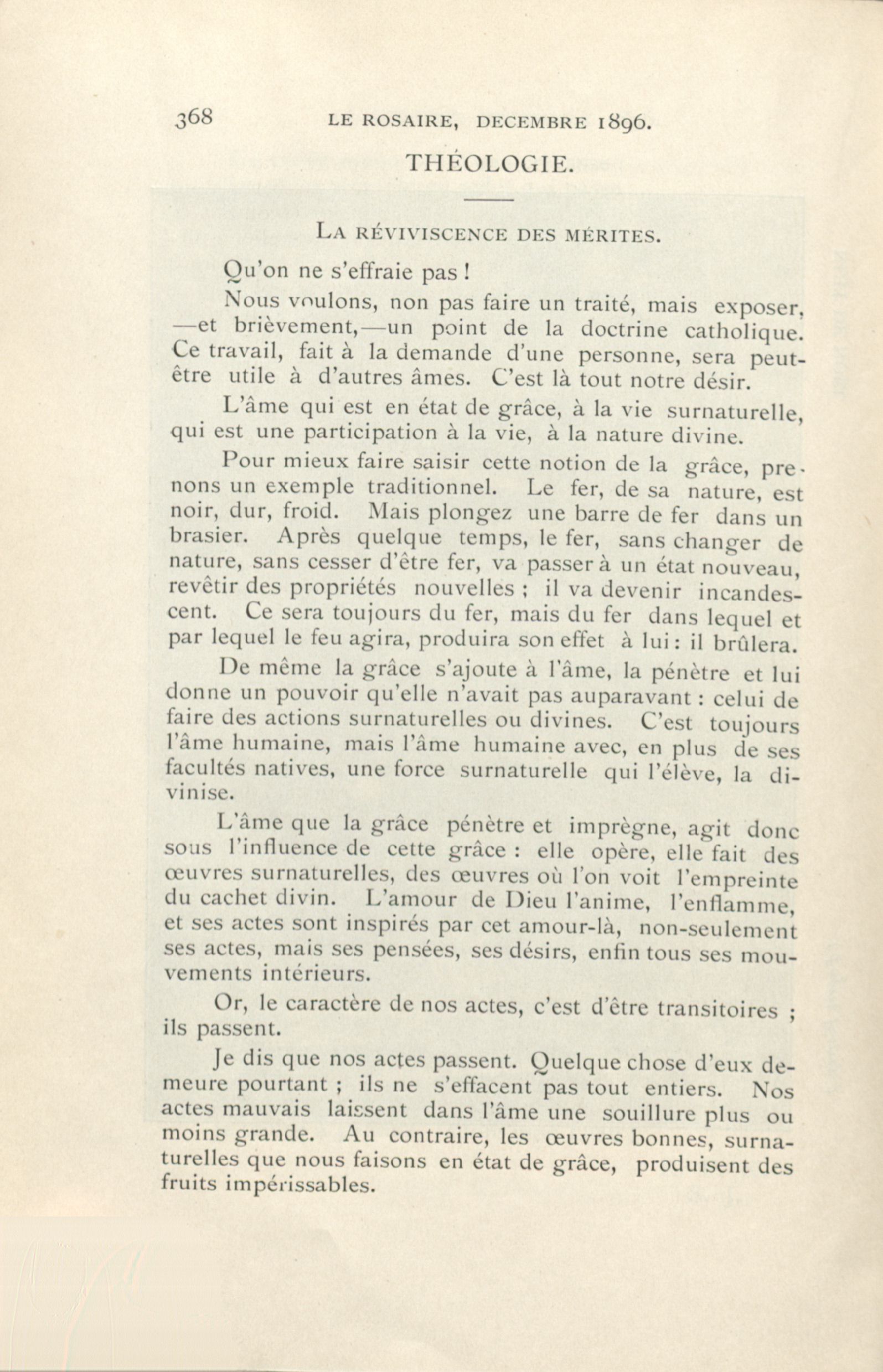 368 LE ROSAIRE, DECEMBRE 1896.

THÉOLOGIE.

LA RÉVIVISCENCE DES MÉRITES.

Qu'on ne s'effraie pas !

Nous voulons, non pas faire un traité, mais exposer, —et brièvement,—un point de la doctrine catholique. Ce travail, fait à la demande d'une personne, sera peut-être utile à d'autres âmes. C'est là tout notre désir.

L'âme qui est en état de grâce, à la vie surnaturelle, qui est une participation à la vie, à la nature divine.

Pour mieux faire saisir cette notion de la grâce, prenons un exemple traditionnel. Le fer, de sa nature, est noir, dur, froid. Mais plongez une barre de fer dans un brasier. Après quelque temps, le fer, sans changer de nature, sans cesser d'être fer, va passer à un état nouveau, revêtir des propriétés nouvelles ; il va devenir incandescent. Ce sera toujours du fer, mais du fer dans lequel et par lequel le feu agira, produira son effet à lui : il brûlera.

De même la grâce s'ajoute à l'âme, la pénètre et lui donne un pouvoir qu'elle n'avait pas auparavant : celui de faire des actions surnaturelles ou divines. C'est toujours l'âme humaine, mais l'âme humaine avec, en plus de ses facultés natives, une force surnaturelle qui l'élève, la divinise.

L'âme que la grâce pénètre et imprègne, agit donc sous l'influence de cette grâce : elle opère, elle fait des œuvres surnaturelles, des œuvres où l'on voit l'empreinte du cachet divin. L'amour de Dieu l'anime, l'enflamme, et ses actes sont inspirés par cet amour-là, non-seulement ses actes, mais ses pensées, ses désirs, enfin tous ses mouvements intérieurs.

Or, le caractère de nos actes, c'est d'être transitoires ; ils passent.

Je dis que nos actes passent. Quelque chose d'eux demeure pourtant ; ils ne s'effacent pas tout entiers. Nos actes mauvais laissent dans l'âme une souillure plus ou moins grande. Au contraire, les œuvres bonnes, surnaturelles que nous faisons en état de grâce, produisent des fruits impérissables.